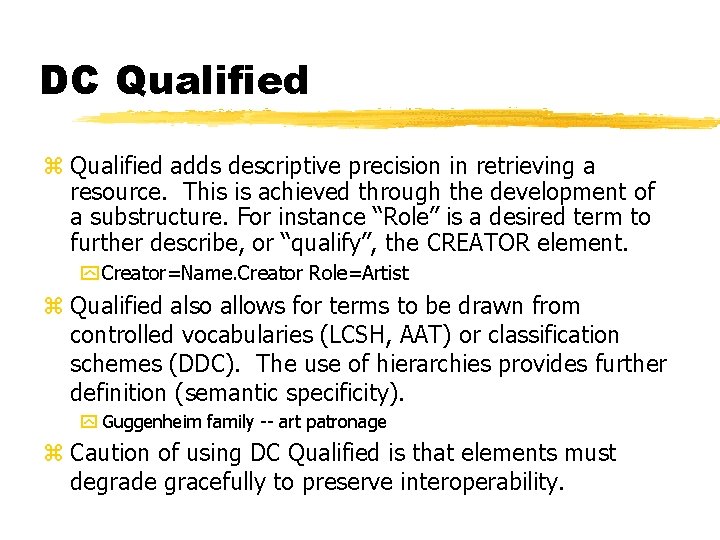 DC Qualified

Qualified adds descriptive precision in retrieving a resource. This is achieved through the development of a substructure. For instance “Role” is a desired term to further describe, or “qualify”, the CREATOR element.

Creator=Name.Creator Role=Artist

Qualified also allows for terms to be drawn from controlled vocabularies (LCSH, AAT) or classification schemes (DDC). The use of hierarchies provides further definition (semantic specificity).

Guggenheim family -- art patronage

Caution of using DC Qualified is that elements must degrade gracefully to preserve interoperability.